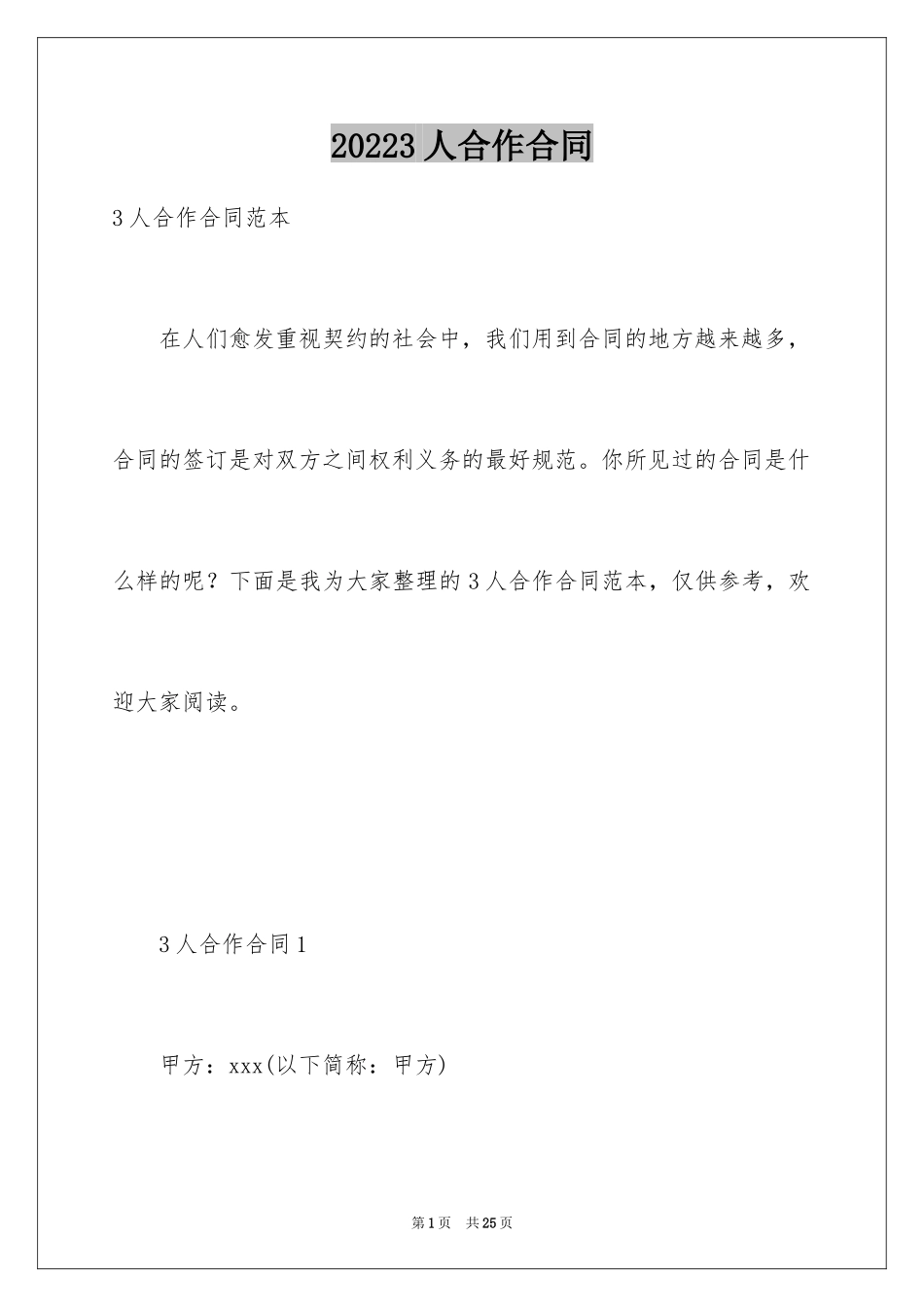 20223 人合作合同

3 人合作合同范本

在人们愈发重视契约的社会中，我们用到合同的地方越来越多，合同的签订是对双方之间权利义务的最好规范。你所见过的合同是什么样的呢？下面是我为大家整理的 3 人合作合同范本，仅供参考，欢迎大家阅读。

3 人合作合同 1

甲方：xxx(以下简称：甲方)

第 1 页　共 25 页